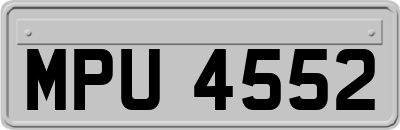 MPU 4552